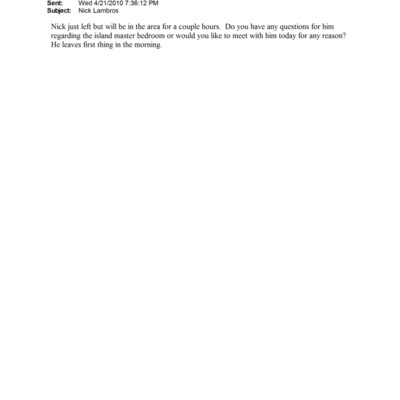 Sent: Wed 4/21/2010 7:36:12 PM
Subject: Nick Lambros

Nick just left but will be in the area for a couple hours. Do you have any questions for him regarding the island master bedroom or would you like to meet with him today for any reason? He leaves first thing in the morning.